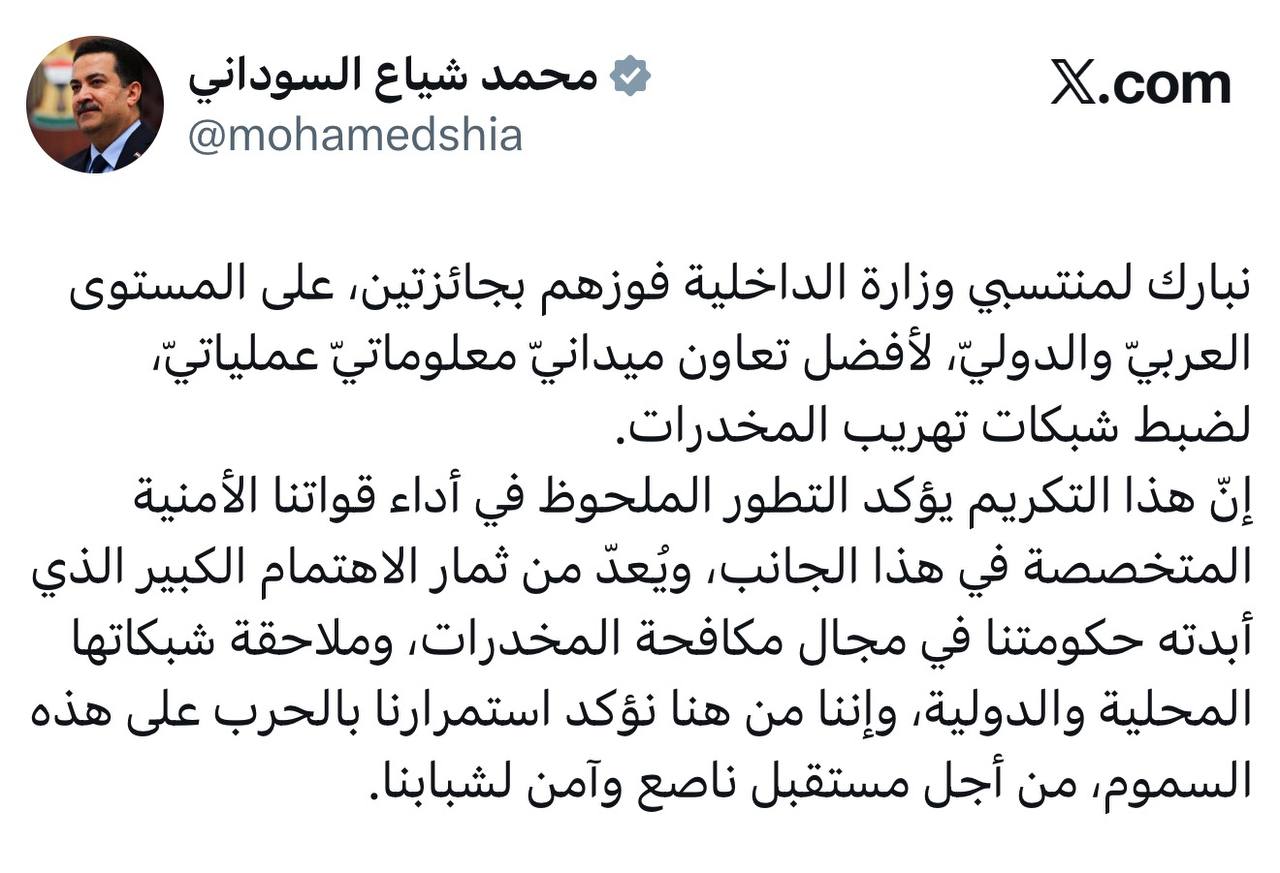 محمد شياع السوداني
@mohamedshia

𝕏.com

نبارك لمنتسبي وزارة الداخلية فوزهم بجائزتين، على المستوى العربيّ والدوليّ، لأفضل تعاون ميدانيّ معلوماتيّ عملياتيّ، لضبط شبكات تهريب المخدرات.
إنّ هذا التكريم يؤكد التطور الملحوظ في أداء قواتنا الأمنية المتخصصة في هذا الجانب، ويُعدّ من ثمار الاهتمام الكبير الذي أبدته حكومتنا في مجال مكافحة المخدرات، وملاحقة شبكاتها المحلية والدولية، وإننا من هنا نؤكد استمرارنا بالحرب على هذه السموم، من أجل مستقبل ناصع وآمن لشبابنا.